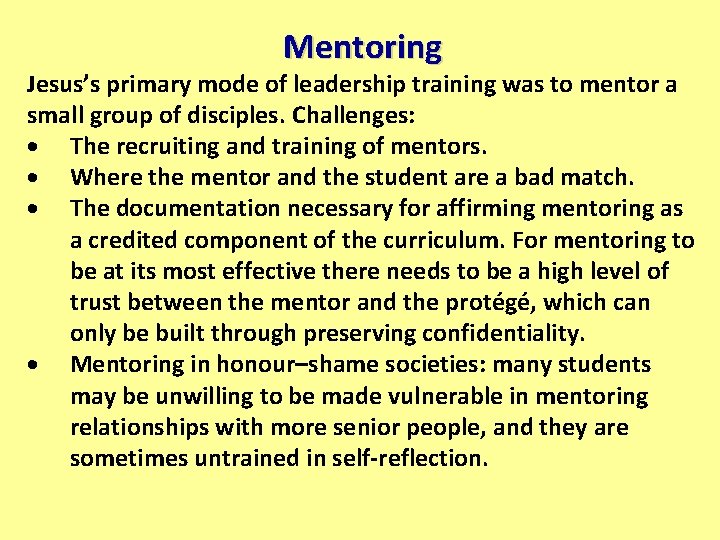 Mentoring

Jesus's primary mode of leadership training was to mentor a small group of disciples. Challenges:

• The recruiting and training of mentors.
• Where the mentor and the student are a bad match.
• The documentation necessary for affirming mentoring as a credited component of the curriculum. For mentoring to be at its most effective there needs to be a high level of trust between the mentor and the protégé, which can only be built through preserving confidentiality.
• Mentoring in honour–shame societies: many students may be unwilling to be made vulnerable in mentoring relationships with more senior people, and they are sometimes untrained in self-reflection.